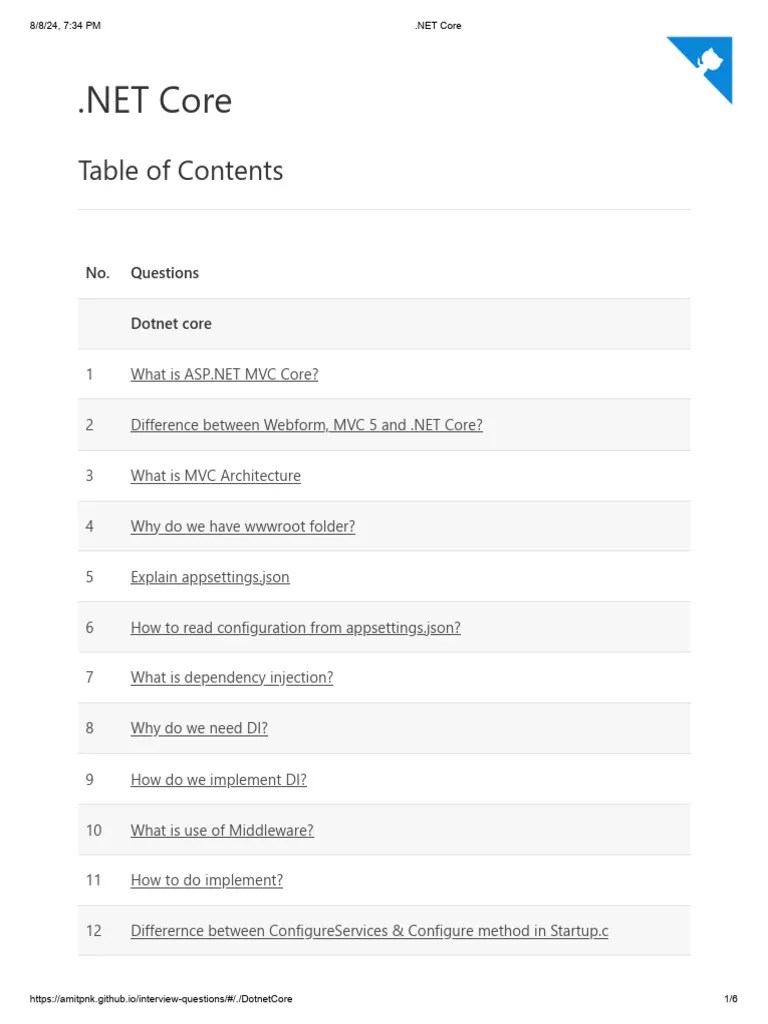 8/8/24, 7:34 PM .NET Core

.NET Core

Table of Contents

| No. | Questions |
|---|---|
| | Dotnet core |
| 1 | What is ASP.NET MVC Core? |
| 2 | Difference between Webform, MVC 5 and .NET Core? |
| 3 | What is MVC Architecture |
| 4 | Why do we have wwwroot folder? |
| 5 | Explain appsettings.json |
| 6 | How to read configuration from appsettings.json? |
| 7 | What is dependency injection? |
| 8 | Why do we need DI? |
| 9 | How do we implement DI? |
| 10 | What is use of Middleware? |
| 11 | How to do implement? |
| 12 | Differernce between ConfigureServices & Configure method in Startup.c |

https://amitpnk.github.io/interview-questions/#/./DotnetCore 1/6